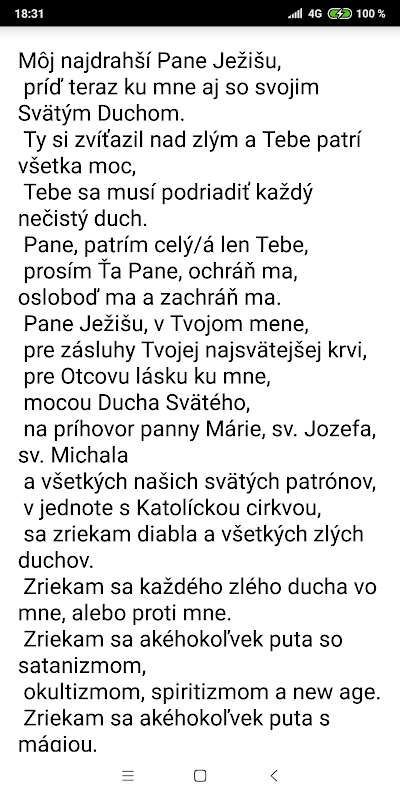 18:31 4G 100 %

Môj najdrahší Pane Ježišu,
príď teraz ku mne aj so svojim Svätým Duchom.
Ty si zvíťazil nad zlým a Tebe patrí všetka moc,
Tebe sa musí podriadiť každý nečistý duch.
Pane, patrím celý/á len Tebe,
prosím Ťa Pane, ochráň ma, osloboď ma a zachráň ma.
Pane Ježišu, v Tvojom mene,
pre zásluhy Tvojej najsvätejšej krvi,
pre Otcovu lásku ku mne,
mocou Ducha Svätého,
na príhovor panny Márie, sv. Jozefa, sv. Michala
a všetkých našich svätých patrónov,
v jednote s Katolíckou cirkvou,
sa zriekam diabla a všetkých zlých duchov.
Zriekam sa každého zlého ducha vo mne, alebo proti mne.
Zriekam sa akéhokoľvek puta so satanizmom,
okultizmom, spiritizmom a new age.
Zriekam sa akéhokoľvek puta s mágiou.